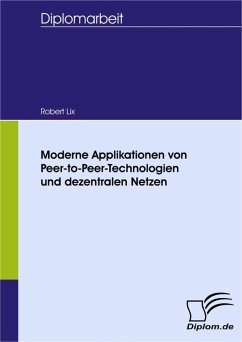 Diplomarbeit

Robert Lix

Moderne Applikationen von Peer-to-Peer-Technologien und dezentralen Netzen

Diplom.de